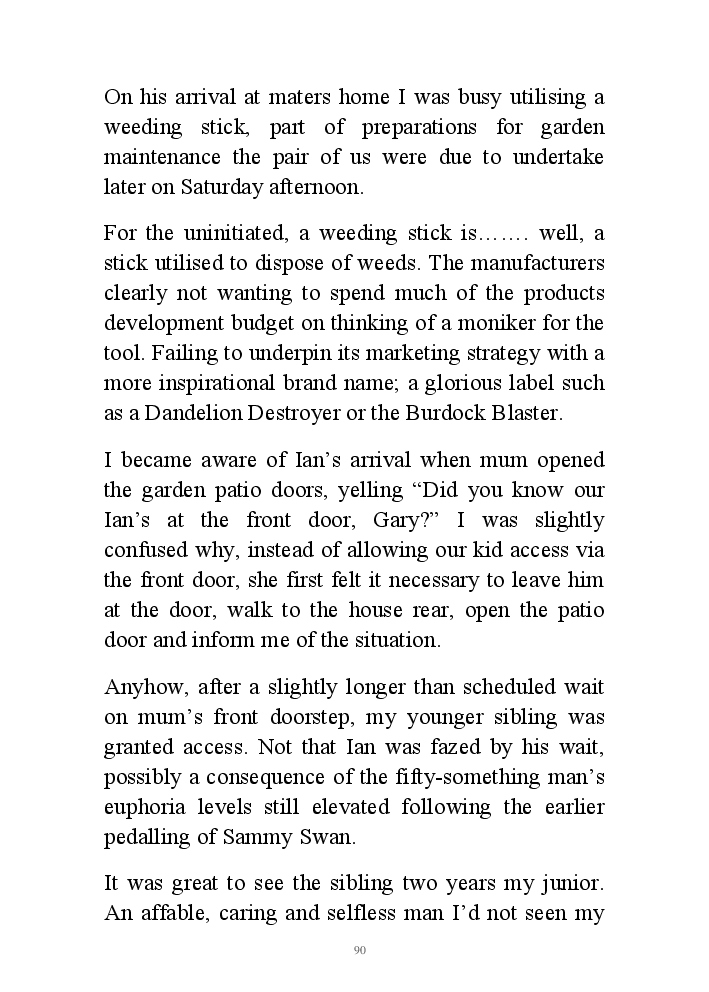 On his arrival at maters home I was busy utilising a weeding stick, part of preparations for garden maintenance the pair of us were due to undertake later on Saturday afternoon.

For the uninitiated, a weeding stick is……. well, a stick utilised to dispose of weeds. The manufacturers clearly not wanting to spend much of the products development budget on thinking of a moniker for the tool. Failing to underpin its marketing strategy with a more inspirational brand name; a glorious label such as a Dandelion Destroyer or the Burdock Blaster.

I became aware of Ian's arrival when mum opened the garden patio doors, yelling "Did you know our Ian's at the front door, Gary?" I was slightly confused why, instead of allowing our kid access via the front door, she first felt it necessary to leave him at the door, walk to the house rear, open the patio door and inform me of the situation.

Anyhow, after a slightly longer than scheduled wait on mum's front doorstep, my younger sibling was granted access. Not that Ian was fazed by his wait, possibly a consequence of the fifty-something man's euphoria levels still elevated following the earlier pedalling of Sammy Swan.

It was great to see the sibling two years my junior. An affable, caring and selfless man I'd not seen my

90